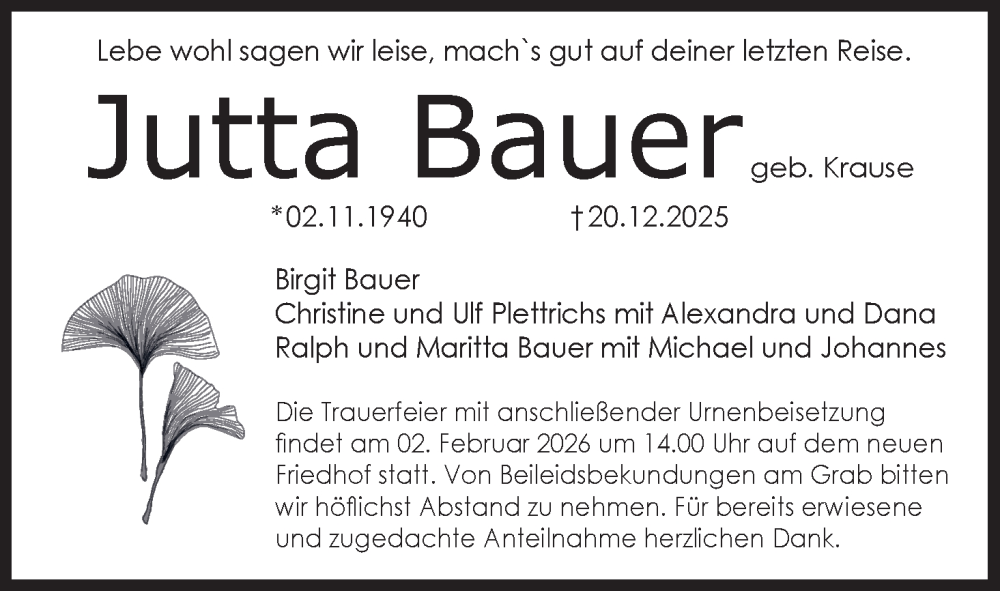 Lebe wohl sagen wir leise, mach`s gut auf deiner letzten Reise.

Jutta Bauer geb. Krause

*02.11.1940 †20.12.2025

Birgit Bauer
Christine und Ulf Plettrichs mit Alexandra und Dana
Ralph und Maritta Bauer mit Michael und Johannes

Die Trauerfeier mit anschließender Urnenbeisetzung findet am 02. Februar 2026 um 14.00 Uhr auf dem neuen Friedhof statt. Von Beileidsbekundungen am Grab bitten wir höflichst Abstand zu nehmen. Für bereits erwiesene und zugedachte Anteilnahme herzlichen Dank.